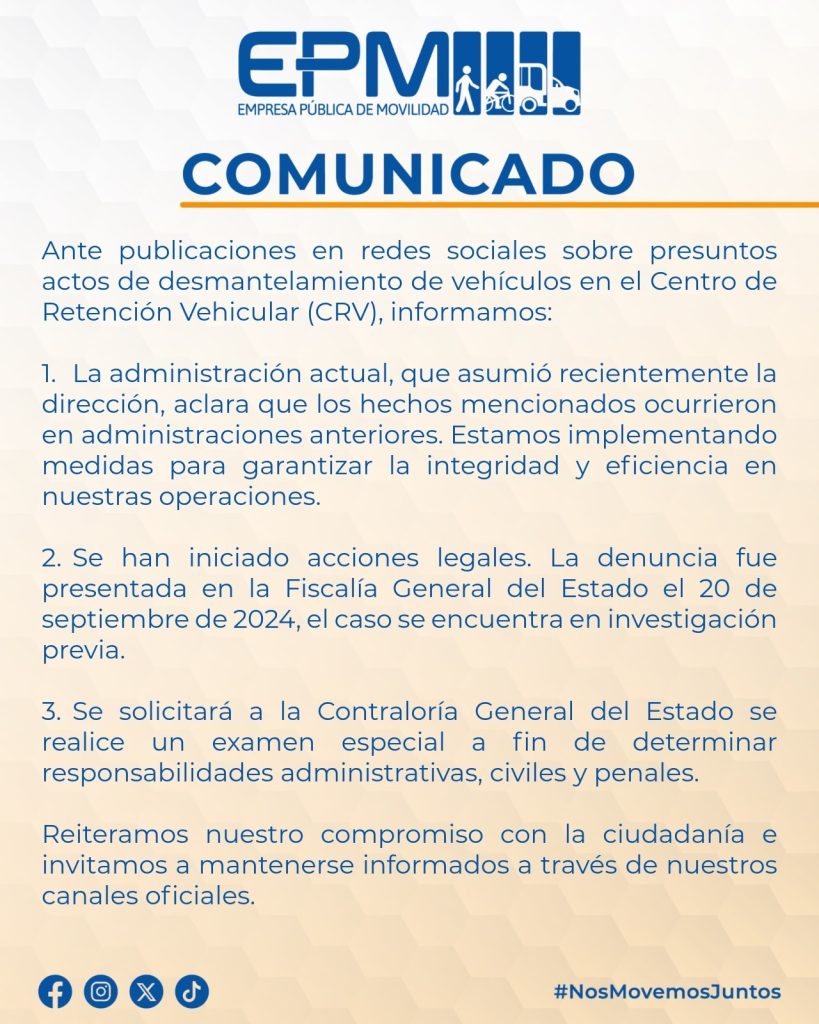 EPM
EMPRESA PÚBLICA DE MOVILIDAD

COMUNICADO

Ante publicaciones en redes sociales sobre presuntos actos de desmantelamiento de vehículos en el Centro de Retención Vehicular (CRV), informamos:

1. La administración actual, que asumió recientemente la dirección, aclara que los hechos mencionados ocurrieron en administraciones anteriores. Estamos implementando medidas para garantizar la integridad y eficiencia en nuestras operaciones.

2. Se han iniciado acciones legales. La denuncia fue presentada en la Fiscalía General del Estado el 20 de septiembre de 2024, el caso se encuentra en investigación previa.

3. Se solicitará a la Contraloría General del Estado se realice un examen especial a fin de determinar responsabilidades administrativas, civiles y penales.

Reiteramos nuestro compromiso con la ciudadanía e invitamos a mantenerse informados a través de nuestros canales oficiales.

#NosMovemosJuntos